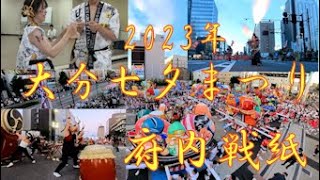 2023年
大分七夕まつり
府内戦紙